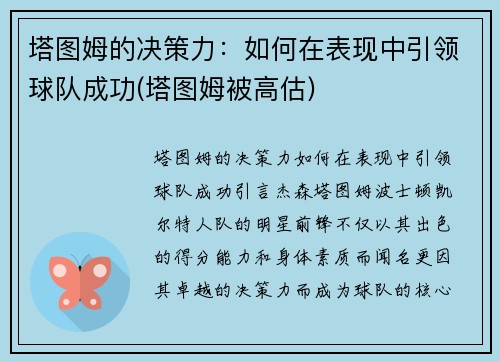 塔图姆的决策力：如何在表现中引领球队成功(塔图姆被高估)

塔图姆的决策力如何在表现中引领球队成功引言杰森塔图姆波士顿凯尔特人队的明星前锋不仅以其出色的得分能力和身体素质而闻名更因其卓越的决策力而成为球队的核心